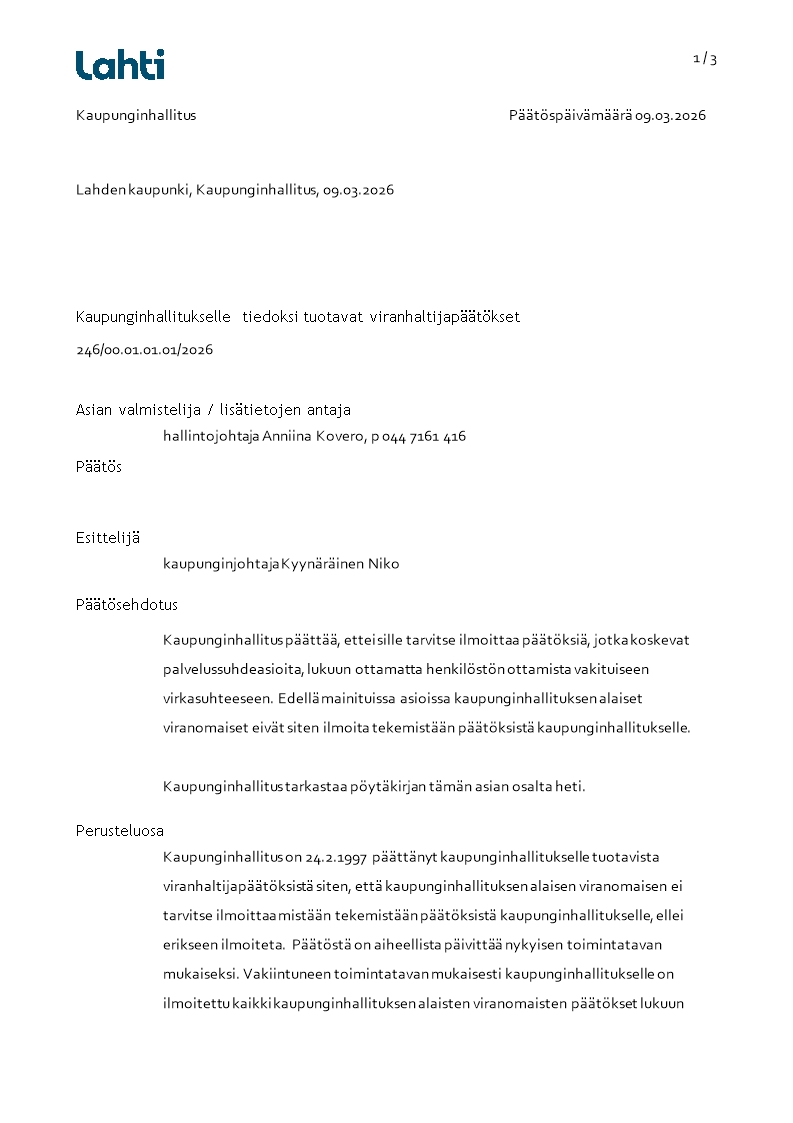 Lahti

1 / 3

Kaupunginhallitus

Päätöspäivämäärä 09.03.2026

Lahden kaupunki, Kaupunginhallitus, 09.03.2026

Kaupunginhallitukselle tiedoksi tuotavat viranhaltijapäätökset

246/00.01.01.01/2026

Asian valmistelija / lisätietojen antaja
hallintojohtaja Anniina Kovero, p 044 7161 416

Päätös

Esittelijä
kaupunginjohtaja Kyynäräinen Niko

Päätösehdotus

Kaupunginhallitus päättää, ettei sille tarvitse ilmoittaa päätöksiä, jotka koskevat palvelussuhdeasioita, lukuun ottamatta henkilöstön ottamista vakituiseen virkasuhteeseen. Edellä mainituissa asioissa kaupunginhallituksen alaiset viranomaiset eivät siten ilmoita tekemistään päätöksistä kaupunginhallitukselle.

Kaupunginhallitus tarkastaa pöytäkirjan tämän asian osalta heti.

Perusteluosa

Kaupunginhallitus on 24.2.1997 päättänyt kaupunginhallitukselle tuotavista viranhaltijapäätöksistä siten, että kaupunginhallituksen alaisen viranomaisen ei tarvitse ilmoittaa mistään tekemistään päätöksistä kaupunginhallitukselle, ellei erikseen ilmoiteta. Päätöstä on aiheellista päivittää nykyisen toimintatavan mukaiseksi. Vakiintuneen toimintatavan mukaisesti kaupunginhallitukselle on ilmoitettu kaikki kaupunginhallituksen alaisten viranomaisten päätökset lukuun